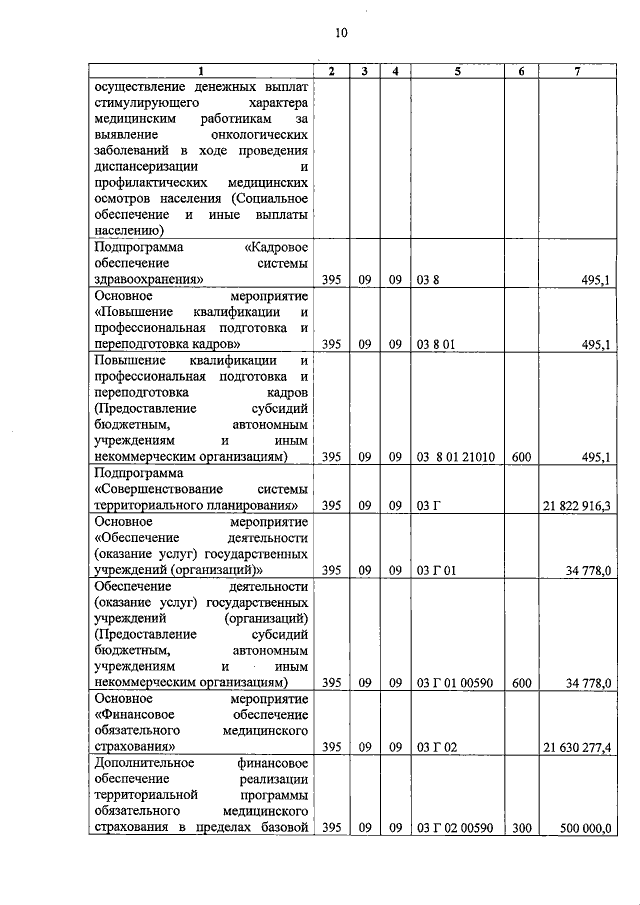 10

| 1 | 2 | 3 | 4 | 5 | 6 | 7 |
|---|---|---|---|---|---|---|
| осуществление денежных выплат стимулирующего характера медицинским работникам за выявление онкологических заболеваний в ходе проведения диспансеризации и профилактических медицинских осмотров населения (Социальное обеспечение и иные выплаты населению) | | | | | | |
| Подпрограмма «Кадровое обеспечение системы здравоохранения» | 395 | 09 | 09 | 03 8 | | 495,1 |
| Основное мероприятие «Повышение квалификации и профессиональная подготовка и переподготовка кадров» | 395 | 09 | 09 | 03 8 01 | | 495,1 |
| Повышение квалификации и профессиональная подготовка и переподготовка кадров (Предоставление субсидий бюджетным, автономным учреждениям и иным некоммерческим организациям) | 395 | 09 | 09 | 03 8 01 21010 | 600 | 495,1 |
| Подпрограмма «Совершенствование системы территориального планирования» | 395 | 09 | 09 | 03 Г | | 21 822 916,3 |
| Основное мероприятие «Обеспечение деятельности (оказание услуг) государственных учреждений (организаций)» | 395 | 09 | 09 | 03 Г 01 | | 34 778,0 |
| Обеспечение деятельности (оказание услуг) государственных учреждений (организаций) (Предоставление субсидий бюджетным, автономным учреждениям и иным некоммерческим организациям) | 395 | 09 | 09 | 03 Г 01 00590 | 600 | 34 778,0 |
| Основное мероприятие «Финансовое обеспечение обязательного медицинского страхования» | 395 | 09 | 09 | 03 Г 02 | | 21 630 277,4 |
| Дополнительное финансовое обеспечение реализации территориальной программы обязательного медицинского страхования в пределах базовой | 395 | 09 | 09 | 03 Г 02 00590 | 300 | 500 000,0 |